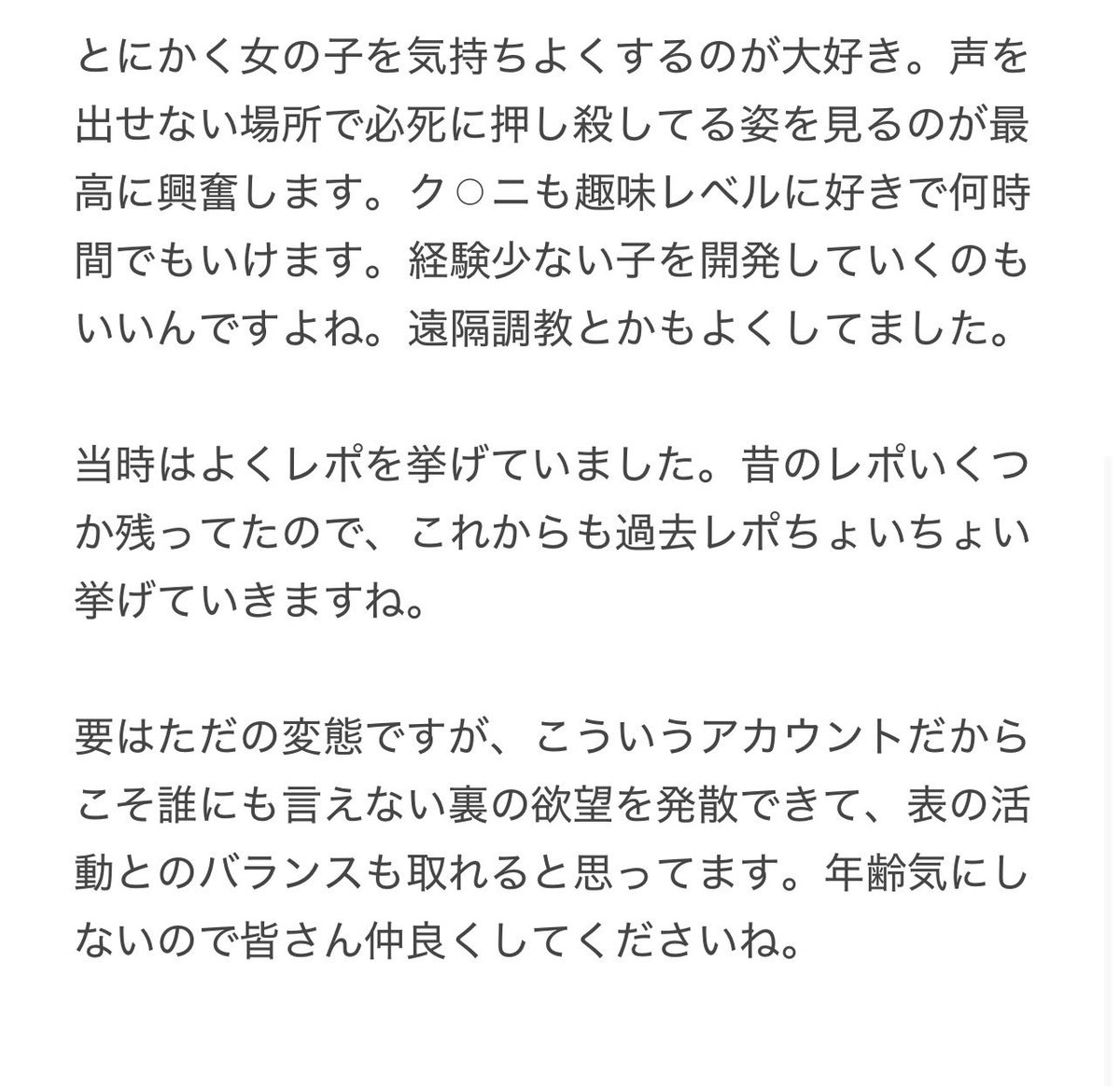 とにかく女の子を気持ちよくするのが大好き。声を出せない場所で必死に押し殺してる姿を見るのが最高に興奮します。ク○ニも趣味レベルに好きで何時間でもいけます。経験少ない子を開発していくのもいいんですよね。遠隔調教とかもよくしてました。

当時はよくレポを挙げていました。昔のレポいくつか残ってたので、これからも過去レポちょいちょい挙げていきますね。

要はただの変態ですが、こういうアカウントだからこそ誰にも言えない裏の欲望を発散できて、表の活動とのバランスも取れると思ってます。年齢気にしないので皆さん仲良くしてくださいね。